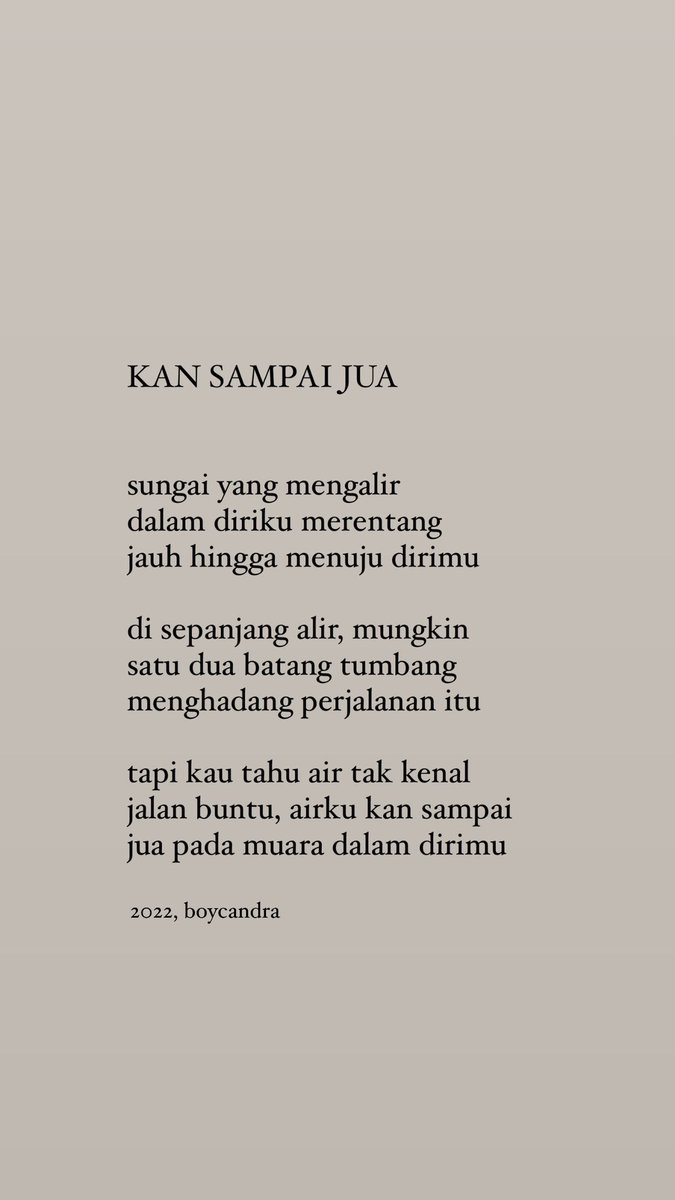 KAN SAMPAI JUA

sungai yang mengalir
dalam diriku merentang
jauh hingga menuju dirimu

di sepanjang alir, mungkin
satu dua batang tumbang
menghadang perjalanan itu

tapi kau tahu air tak kenal
jalan buntu, airku kan sampai
jua pada muara dalam dirimu

2022, boycandra